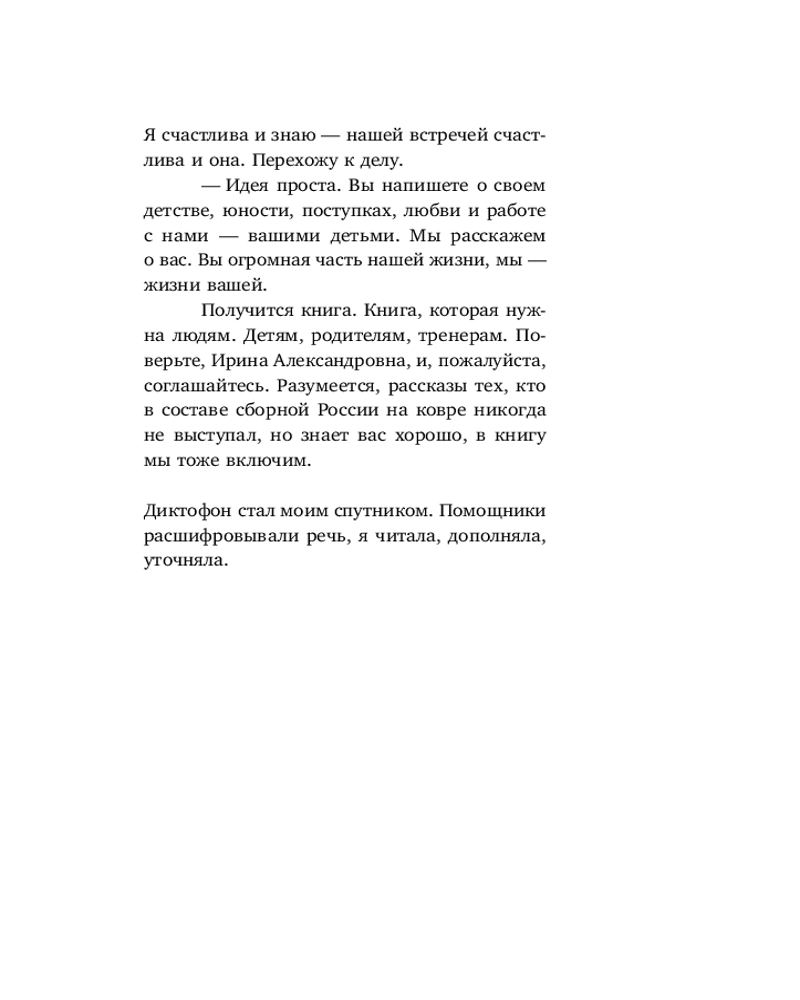 Я счастлива и знаю — нашей встречей счастлива и она. Перехожу к делу.

— Идея проста. Вы напишете о своем детстве, юности, поступках, любви и работе с нами — вашими детьми. Мы расскажем о вас. Вы огромная часть нашей жизни, мы — жизни вашей.

Получится книга. Книга, которая нужна людям. Детям, родителям, тренерам. Поверьте, Ирина Александровна, и, пожалуйста, соглашайтесь. Разумеется, рассказы тех, кто в составе сборной России на ковре никогда не выступал, но знает вас хорошо, в книгу мы тоже включим.

Диктофон стал моим спутником. Помощники расшифровывали речь, я читала, дополняла, уточняла.